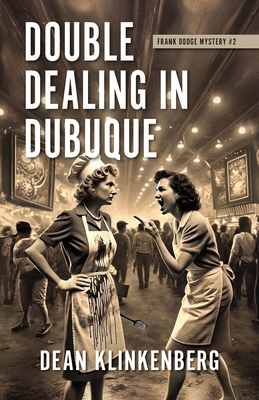 DOUBLE DEALING IN DUBUQUE

FRANK DODGE MYSTERY #2

DEAN KLINKENBERG